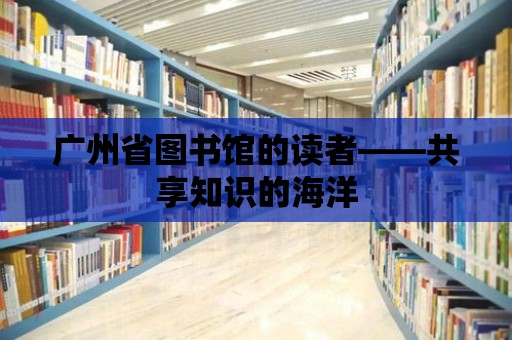 广州省图书馆的读者——共享知识的海洋